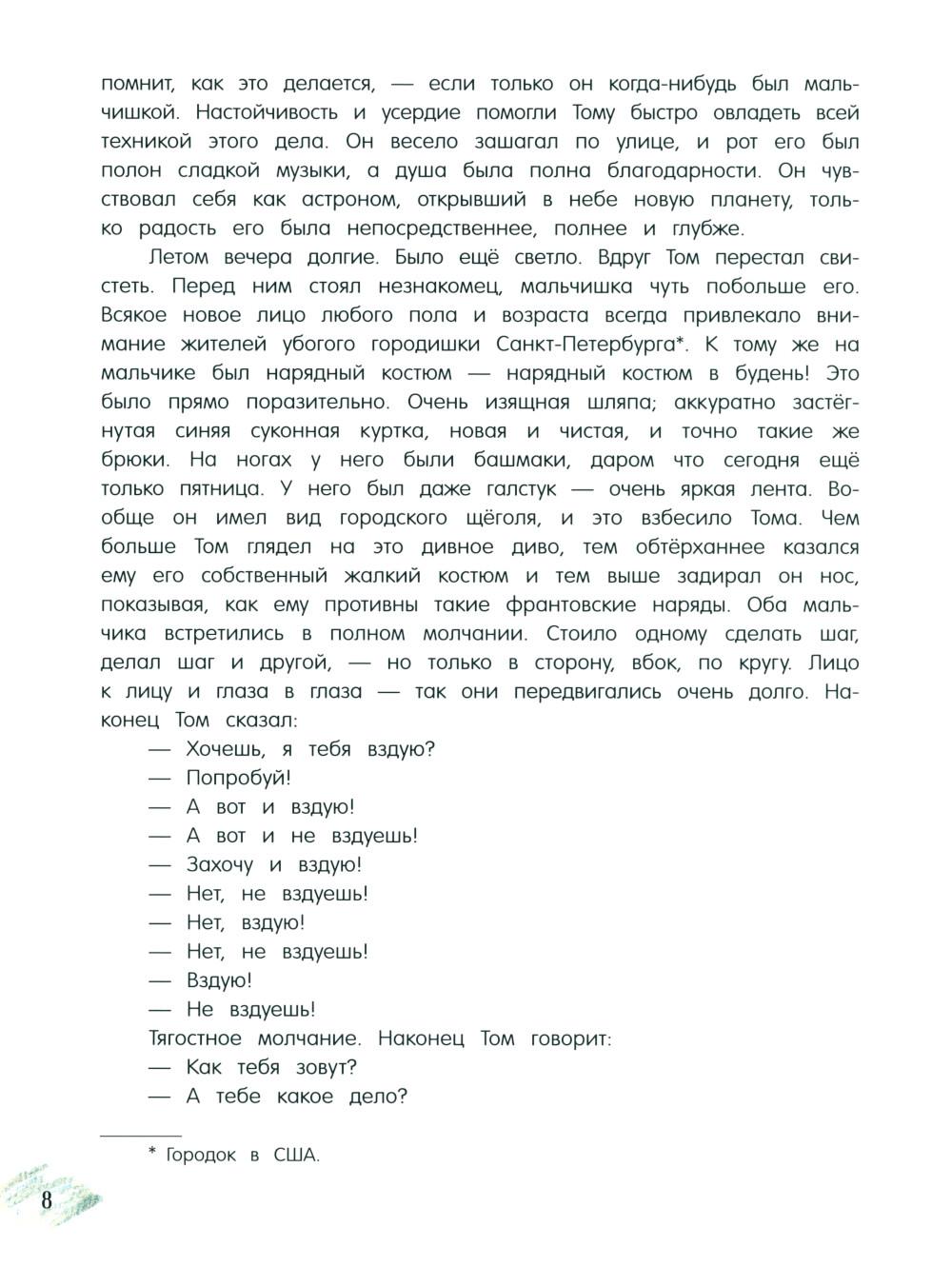 помнит, как это делается, — если только он когда-нибудь был мальчишкой. Настойчивость и усердие помогли Тому быстро овладеть всей техникой этого дела. Он весело зашагал по улице, и рот его был полон сладкой музыки, а душа была полна благодарности. Он чувствовал себя как астроном, открывший в небе новую планету, только радость его была непосредственнее, полнее и глубже.

Летом вечера долгие. Было ещё светло. Вдруг Том перестал свистеть. Перед ним стоял незнакомец, мальчишка чуть побольше его. Всякое новое лицо любого пола и возраста всегда привлекало внимание жителей убогого городишки Санкт-Петербурга*. К тому же на мальчике был нарядный костюм — нарядный костюм в будень! Это было прямо поразительно. Очень изящная шляпа; аккуратно застёгнутая синяя суконная куртка, новая и чистая, и точно такие же брюки. На ногах у него были башмаки, даром что сегодня ещё только пятница. У него был даже галстук — очень яркая лента. Вообще он имел вид городского щёголя, и это взбесило Тома. Чем больше Том глядел на это дивное диво, тем обтёрханнее казался ему его собственный жалкий костюм и тем выше задирал он нос, показывая, как ему противны такие франтовские наряды. Оба мальчика встретились в полном молчании. Стоило одному сделать шаг, делал шаг и другой, — но только в сторону, вбок, по кругу. Лицо к лицу и глаза в глаза — так они передвигались очень долго. Наконец Том сказал:

— Хочешь, я тебя вздую?

— Попробуй!

— А вот и вздую!

— А вот и не вздуешь!

— Захочу и вздую!

— Нет, не вздуешь!

— Нет, вздую!

— Нет, не вздуешь!

— Вздую!

— Не вздуешь!

Тягостное молчание. Наконец Том говорит:

— Как тебя зовут?

— А тебе какое дело?

* Городок в США.

8